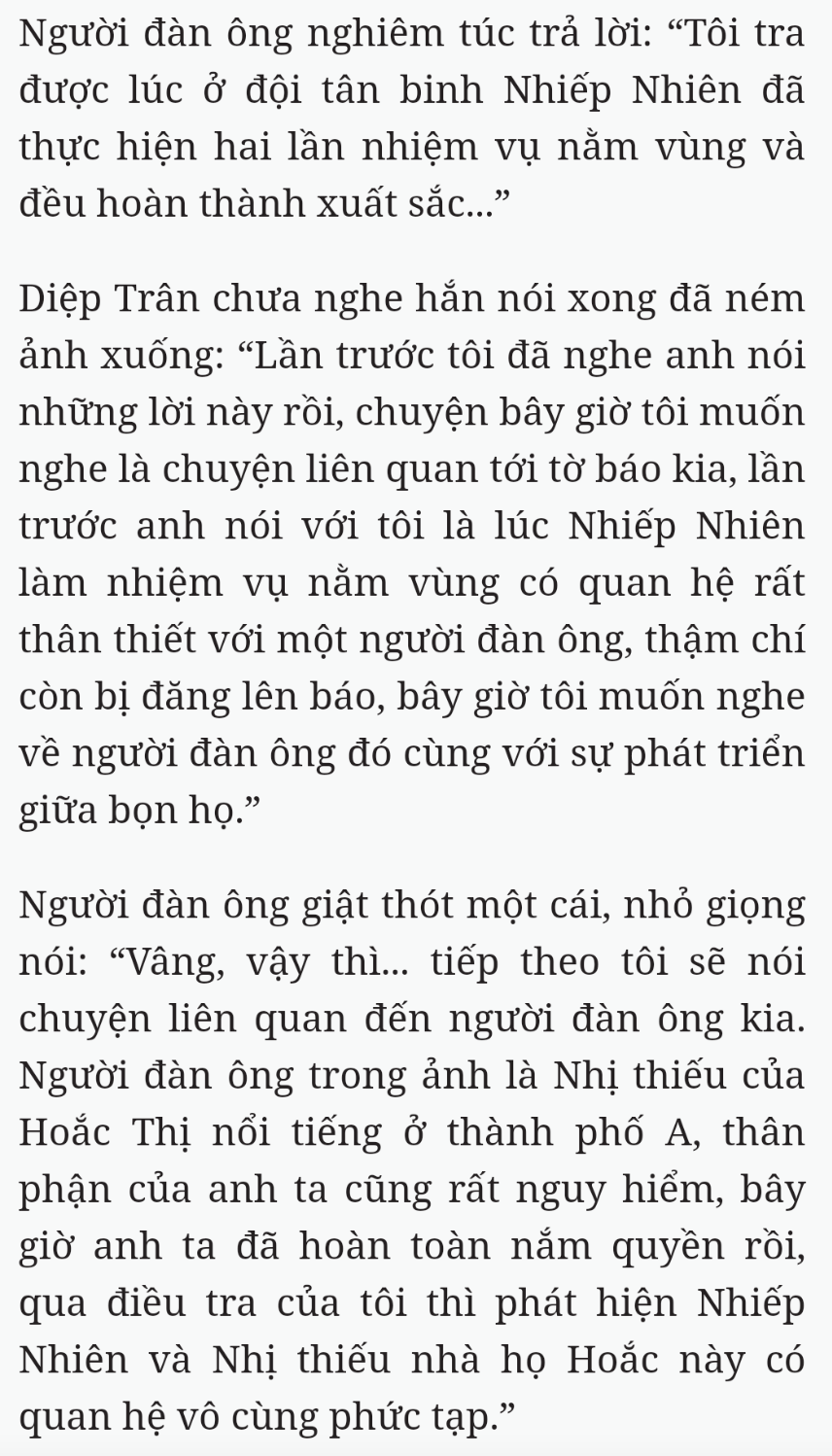 Người đàn ông nghiêm túc trả lời: “Tôi tra được lúc ở đội tân binh Nhiếp Nhiên đã thực hiện hai lần nhiệm vụ nằm vùng và đều hoàn thành xuất sắc...”

Diệp Trân chưa nghe hắn nói xong đã ném ảnh xuống: “Lần trước tôi đã nghe anh nói những lời này rồi, chuyện bây giờ tôi muốn nghe là chuyện liên quan tới tờ báo kia, lần trước anh nói với tôi là lúc Nhiếp Nhiên làm nhiệm vụ nằm vùng có quan hệ rất thân thiết với một người đàn ông, thậm chí còn bị đăng lên báo, bây giờ tôi muốn nghe về người đàn ông đó cùng với sự phát triển giữa bọn họ.”

Người đàn ông giật thót một cái, nhỏ giọng nói: “Vâng, vậy thì... tiếp theo tôi sẽ nói chuyện liên quan đến người đàn ông kia. Người đàn ông trong ảnh là Nhị thiếu của Hoắc Thị nổi tiếng ở thành phố A, thân phận của anh ta cũng rất nguy hiểm, bây giờ anh ta đã hoàn toàn nắm quyền rồi, qua điều tra của tôi thì phát hiện Nhiếp Nhiên và Nhị thiếu nhà họ Hoắc này có quan hệ vô cùng phức tạp.”